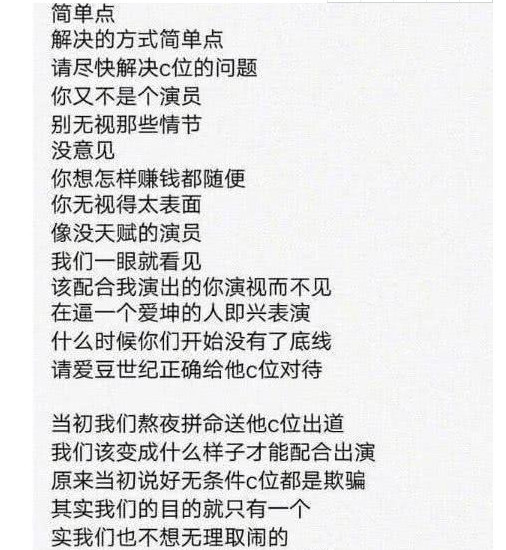 简单点
解决的方式简单点
请尽快解决c位的问题
你又不是个演员
别无视那些情节
没意见
你想怎样赚钱都随便
你无视得太表面
像没天赋的演员
我们一眼就看见
该配合我演出的你演视而不见
在逼一个爱坤的人即兴表演
什么时候你们开始没有了底线
请爱豆世纪正确给他c位对待

当初我们熬夜拼命送他c位出道
我们该变成什么样子才能配合出演
原来当初说好无条件c位都是欺骗
其实我们的目的就只有一个
实我们也不想无理取闹的